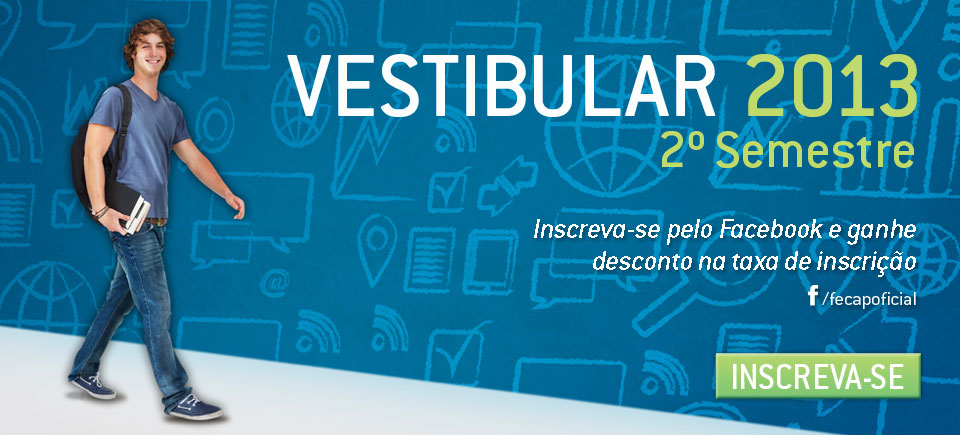 VESTIBULAR 2013
2º Semestre

Inscreva-se pelo Facebook e ganhe desconto na taxa de inscrição

f /fecapoficial

INSCREVA-SE